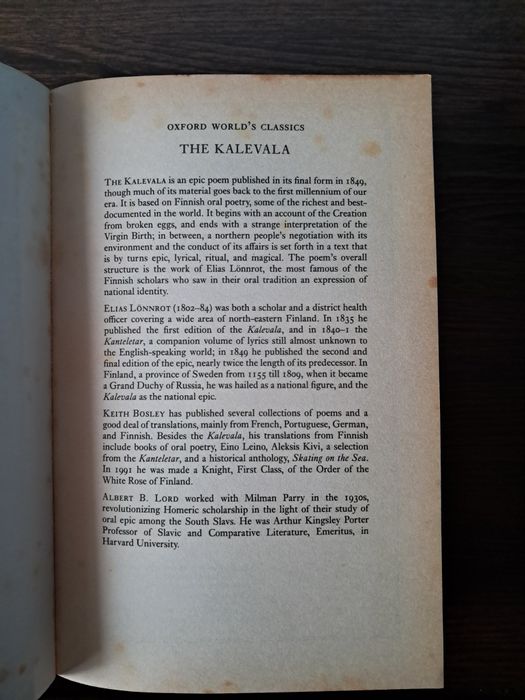 OXFORD WORLD'S CLASSICS

THE KALEVALA

THE KALEVALA is an epic poem published in its final form in 1849, though much of its material goes back to the first millennium of our era. It is based on Finnish oral poetry, some of the richest and best-documented in the world. It begins with an account of the Creation from broken eggs, and ends with a strange interpretation of the Virgin Birth; in between, a northern people's negotiation with its environment and the conduct of its affairs is set forth in a text that is by turns epic, lyrical, ritual, and magical. The poem's overall structure is the work of Elias Lönnrot, the most famous of the Finnish scholars who saw in their oral tradition an expression of national identity.

ELIAS LÖNNROT (1802–84) was both a scholar and a district health officer covering a wide area of north-eastern Finland. In 1835 he published the first edition of the Kalevala, and in 1840–1 the Kanteletar, a companion volume of lyrics still almost unknown to the English-speaking world; in 1849 he published the second and final edition of the epic, nearly twice the length of its predecessor. In Finland, a province of Sweden from 1155 till 1809, when it became a Grand Duchy of Russia, he was hailed as a national figure, and the Kalevala as the national epic.

KEITH BOSLEY has published several collections of poems and a good deal of translations, mainly from French, Portuguese, German, and Finnish. Besides the Kalevala, his translations from Finnish include books of oral poetry, Eino Leino, Aleksis Kivi, a selection from the Kanteletar, and a historical anthology, Skating on the Sea. In 1991 he was made a Knight, First Class, of the Order of the White Rose of Finland.

ALBERT B. LORD worked with Milman Parry in the 1930s, revolutionizing Homeric scholarship in the light of their study of oral epic among the South Slavs. He was Arthur Kingsley Porter Professor of Slavic and Comparative Literature, Emeritus, in Harvard University.